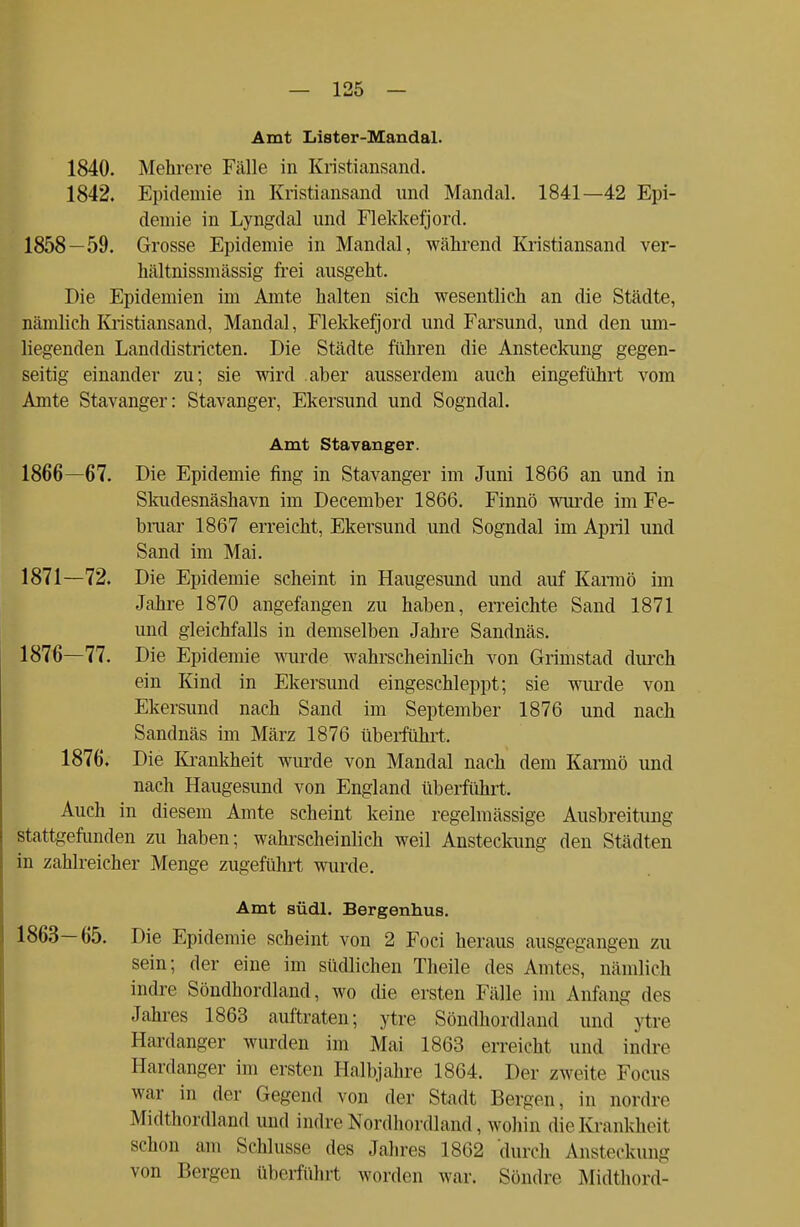 — 125 —

Amt Lister-Mandal.

1840. Mehrere Fälle in Kristiansand.

1842. Epidemie in Kristiansand und Mandal. 1841—42 Epidemie in Lyngdal und Flekkefjord.

1858—59. Grosse Epidemie in Mandal, während Kristiansand verhältnissmässig frei ausgeht.

Die Epidemien im Amte halten sich wesentlich an die Städte, nämlich Kristiansand, Mandal, Flekkefjord und Farsund, und den umliegenden Landdistricten. Die Städte führen die Ansteckung gegenseitig einander zu; sie wird aber ausserdem auch eingeführt vom Amte Stavanger: Stavanger, Ekersund und Sogndal.

Amt Stavanger.

1866—67. Die Epidemie fing in Stavanger im Juni 1866 an und in Skudesnäshavn im December 1866. Finnö wurde im Februar 1867 erreicht, Ekersund und Sogndal im April und Sand im Mai.

1871—72. Die Epidemie scheint in Haugesund und auf Karmö im Jahre 1870 angefangen zu haben, erreichte Sand 1871 und gleichfalls in demselben Jahre Sandnäs.

1876—77. Die Epidemie wurde wahrscheinlich von Grimstad durch ein Kind in Ekersund eingeschleppt; sie wurde von Ekersund nach Sand im September 1876 und nach Sandnäs im März 1876 überführt.

1876. Die Krankheit wurde von Mandal nach dem Karmö und nach Haugesund von England überführt.

Auch in diesem Amte scheint keine regelmässige Ausbreitung stattgefunden zu haben; wahrscheinlich weil Ansteckung den Städten in zahlreicher Menge zugeführt wurde.

Amt südl. Bergenhus.

1863—65. Die Epidemie scheint von 2 Foci heraus ausgegangen zu sein; der eine im südlichen Theile des Amtes, nämlich indre Söndhordland, wo die ersten Fälle im Anfang des Jahres 1863 auftraten; ytre Söndhordland und ytre Hardanger wurden im Mai 1863 erreicht und indre Hardanger im ersten Halbjahre 1864. Der zweite Focus war in der Gegend von der Stadt Bergen, in nordre Midthordland und indre Nordhordland, wohin die Krankheit schon am Schlusse des Jahres 1862 durch Ansteckung von Bergen überführt worden war. Söndre Midthord-